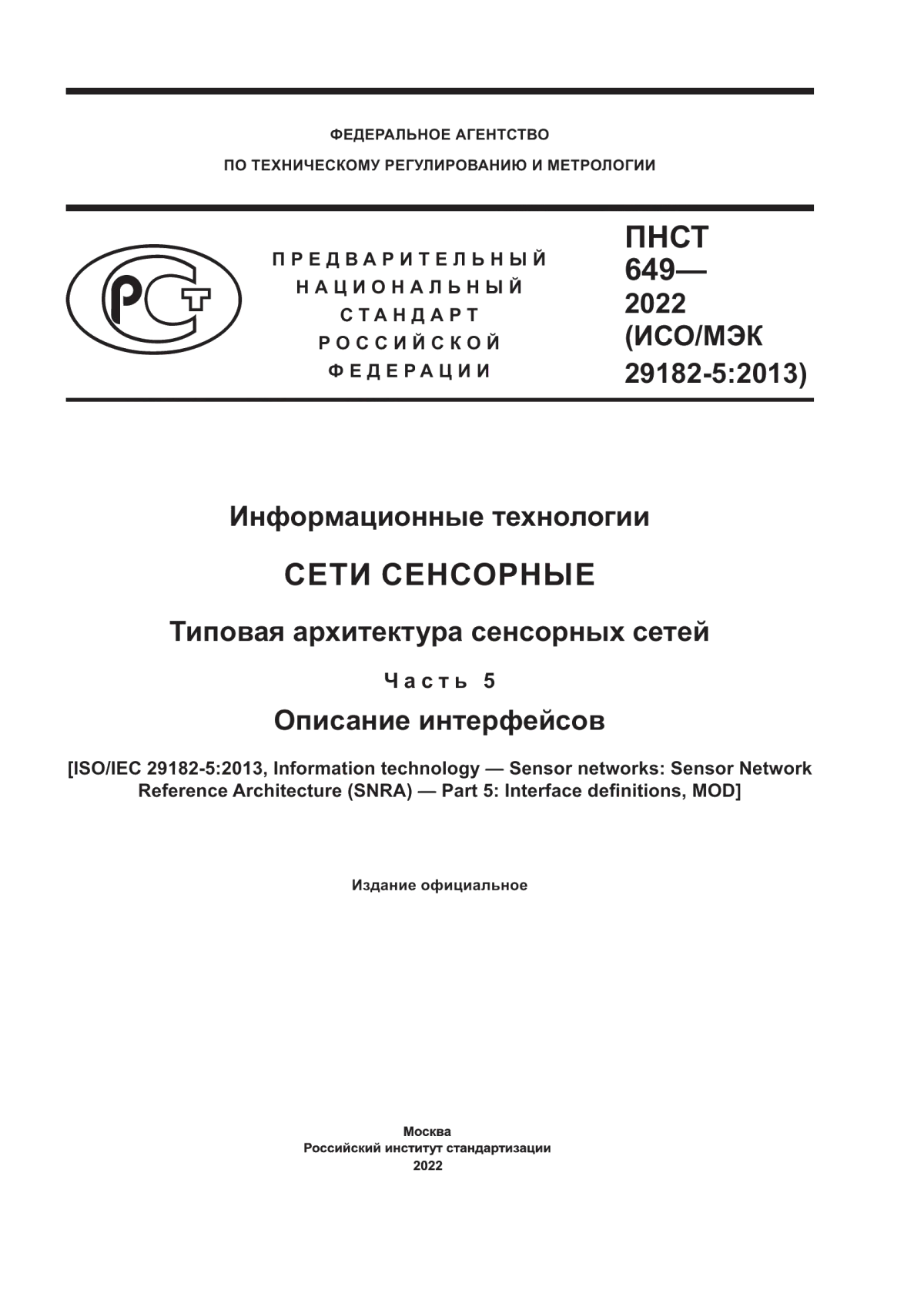 ФЕДЕРАЛЬНОЕ АГЕНТСТВО
ПО ТЕХНИЧЕСКОМУ РЕГУЛИРОВАНИЮ И МЕТРОЛОГИИ

РСТ

ПРЕДВАРИТЕЛЬНЫЙ
НАЦИОНАЛЬНЫЙ
СТАНДАРТ
РОССИЙСКОЙ
ФЕДЕРАЦИИ

ПНСТ
649—
2022
(ИСО/МЭК
29182-5:2013)

Информационные технологии

СЕТИ СЕНСОРНЫЕ

Типовая архитектура сенсорных сетей

Часть 5

Описание интерфейсов

[ISO/IEC 29182-5:2013, Information technology — Sensor networks: Sensor Network Reference Architecture (SNRA) — Part 5: Interface definitions, MOD]

Издание официальное

Москва
Российский институт стандартизации
2022